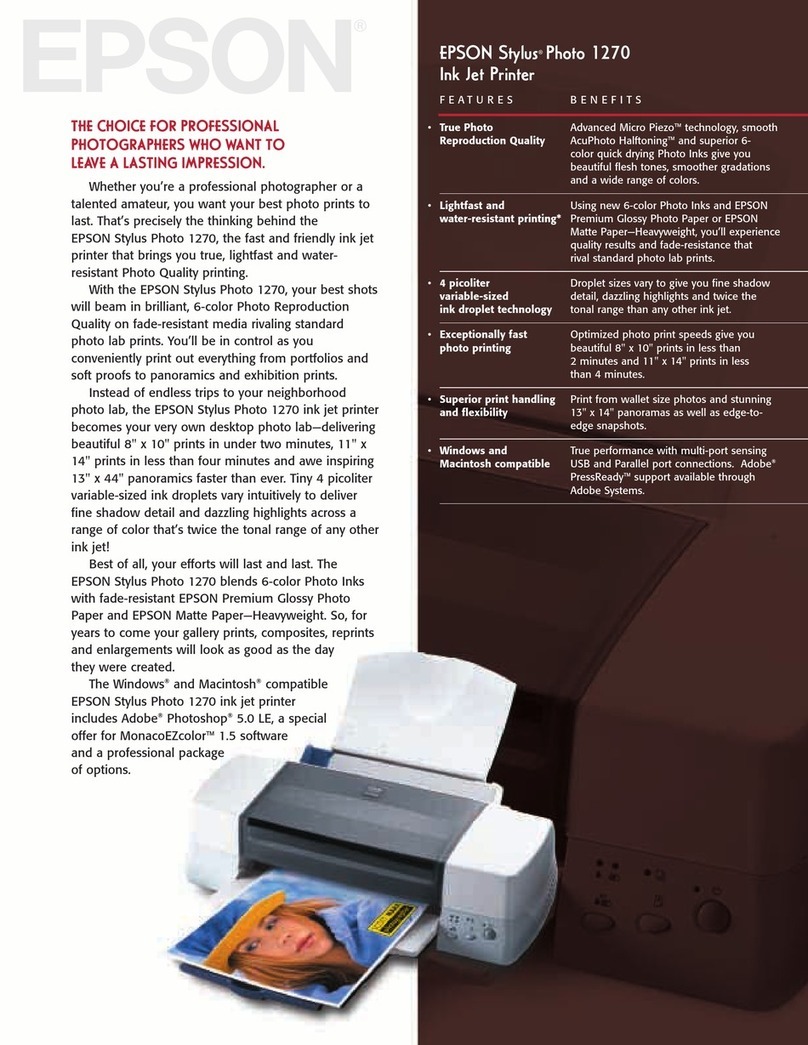 EPSON®

THE CHOICE FOR PROFESSIONAL PHOTOGRAPHERS WHO WANT TO LEAVE A LASTING IMPRESSION.

Whether you're a professional photographer or a talented amateur, you want your best photo prints to last. That's precisely the thinking behind the EPSON Stylus Photo 1270, the fast and friendly ink jet printer that brings you true, lightfast and water-resistant Photo Quality printing.

With the EPSON Stylus Photo 1270, your best shots will beam in brilliant, 6-color Photo Reproduction Quality on fade-resistant media rivaling standard photo lab prints. You'll be in control as you conveniently print out everything from portfolios and soft proofs to panoramics and exhibition prints.

Instead of endless trips to your neighborhood photo lab, the EPSON Stylus Photo 1270 ink jet printer becomes your very own desktop photo lab—delivering beautiful 8" x 10" prints in under two minutes, 11" x 14" prints in less than four minutes and awe inspiring 13" x 44" panoramics faster than ever. Tiny 4 picoliter variable-sized ink droplets vary intuitively to deliver fine shadow detail and dazzling highlights across a range of color that's twice the tonal range of any other ink jet!

Best of all, your efforts will last and last. The EPSON Stylus Photo 1270 blends 6-color Photo Inks with fade-resistant EPSON Premium Glossy Photo Paper and EPSON Matte Paper—Heavyweight. So, for years to come your gallery prints, composites, reprints and enlargements will look as good as the day they were created.

The Windows® and Macintosh® compatible EPSON Stylus Photo 1270 ink jet printer includes Adobe® Photoshop® 5.0 LE, a special offer for MonacoEZcolor™ 1.5 software and a professional package of options.

EPSON Stylus® Photo 1270
Ink Jet Printer

| FEATURES | BENEFITS |
|---|---|
| • True Photo Reproduction Quality | Advanced Micro Piezo™ technology, smooth AcuPhoto Halftoning™ and superior 6-color quick drying Photo Inks give you beautiful flesh tones, smoother gradations and a wide range of colors. |
| • Lightfast and water-resistant printing* | Using new 6-color Photo Inks and EPSON Premium Glossy Photo Paper or EPSON Matte Paper—Heavyweight, you'll experience quality results and fade-resistance that rival standard photo lab prints. |
| • 4 picoliter variable-sized ink droplet technology | Droplet sizes vary to give you fine shadow detail, dazzling highlights and twice the tonal range than any other ink jet. |
| • Exceptionally fast photo printing | Optimized photo print speeds give you beautiful 8" x 10" prints in less than 2 minutes and 11" x 14" prints in less than 4 minutes. |
| • Superior print handling and flexibility | Print from wallet size photos and stunning 13" x 14" panoramas as well as edge-to-edge snapshots. |
| • Windows and Macintosh compatible | True performance with multi-port sensing USB and Parallel port connections. Adobe® PressReady™ support available through Adobe Systems. |